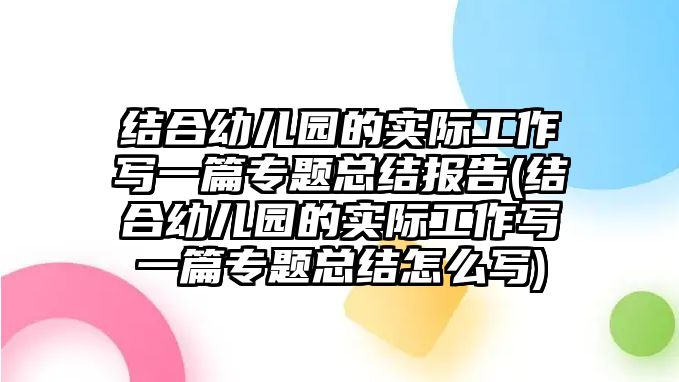 结合幼儿园的实际工作写一篇专题总结报告(结合幼儿园的实际工作写一篇专题总结怎么写)